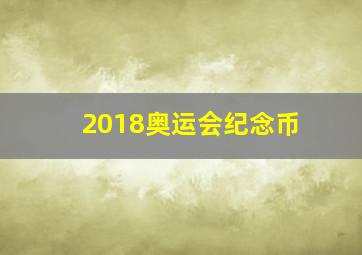 2018奥运会纪念币